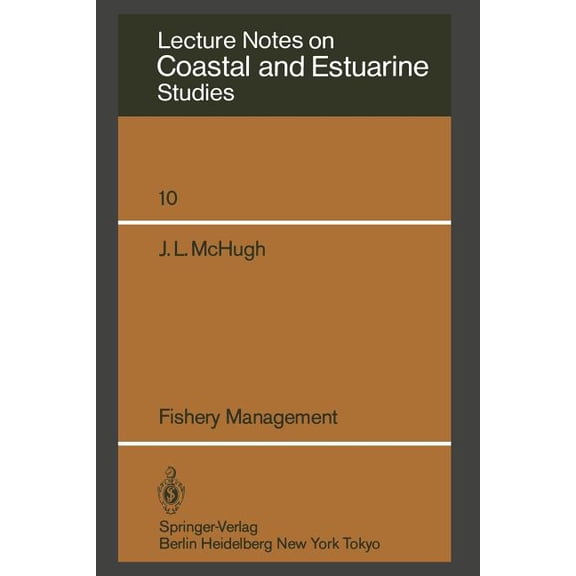 Lecture Notes on
Coastal and Estuarine
Studies

10

J. L. McHugh

Fishery Management

Springer-Verlag
Berlin Heidelberg New York Tokyo